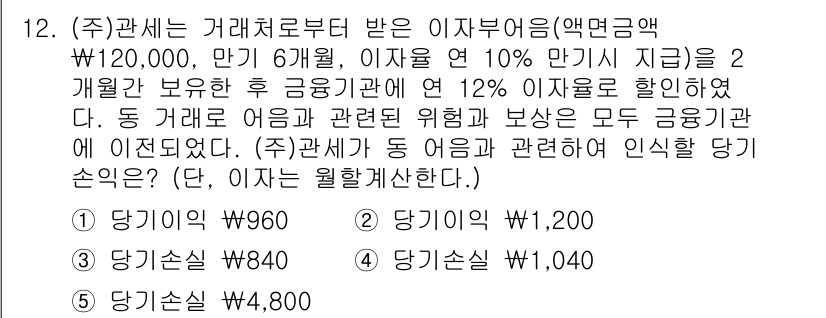 12. (주)관세는 거래처로부터 받은 이자부어음(액면금액 ₩120,000, 만기 6개월, 이자율 연 10% 만기시 지급)을 2개월간 보유한 후 금융기관에 연 12% 이자율로 할인하였다. 동 거래로 어음과 관련된 위험과 보상은 모두 금융기관에 이전되었다. (주)관세가 동 어음과 관련하여 인식할 당기손익은? (단, 이자는 월할계산한다.)

① 당기이익 ₩960
② 당기이익 ₩1,200
③ 당기손실 ₩840
④ 당기손실 ₩1,040
⑤ 당기손실 ₩4,800